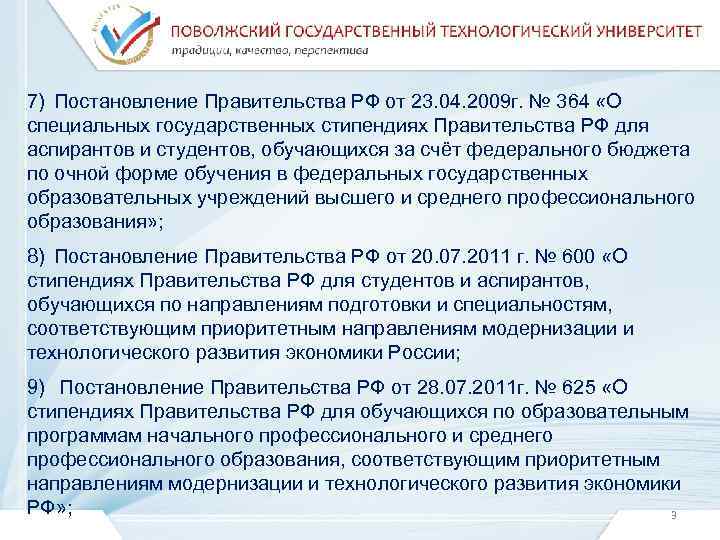 ПОВОЛЖСКИЙ ГОСУДАРСТВЕННЫЙ ТЕХНОЛОГИЧЕСКИЙ УНИВЕРСИТЕТ
традиции, качество, перспектива

7) Постановление Правительства РФ от 23.04.2009г. № 364 «О специальных государственных стипендиях Правительства РФ для аспирантов и студентов, обучающихся за счёт федерального бюджета по очной форме обучения в федеральных государственных образовательных учреждений высшего и среднего профессионального образования»;

8) Постановление Правительства РФ от 20.07.2011 г. № 600 «О стипендиях Правительства РФ для студентов и аспирантов, обучающихся по направлениям подготовки и специальностям, соответствующим приоритетным направлениям модернизации и технологического развития экономики России;

9) Постановление Правительства РФ от 28.07.2011г. № 625 «О стипендиях Правительства РФ для обучающихся по образовательным программам начального профессионального и среднего профессионального образования, соответствующим приоритетным направлениям модернизации и технологического развития экономики РФ»;

3